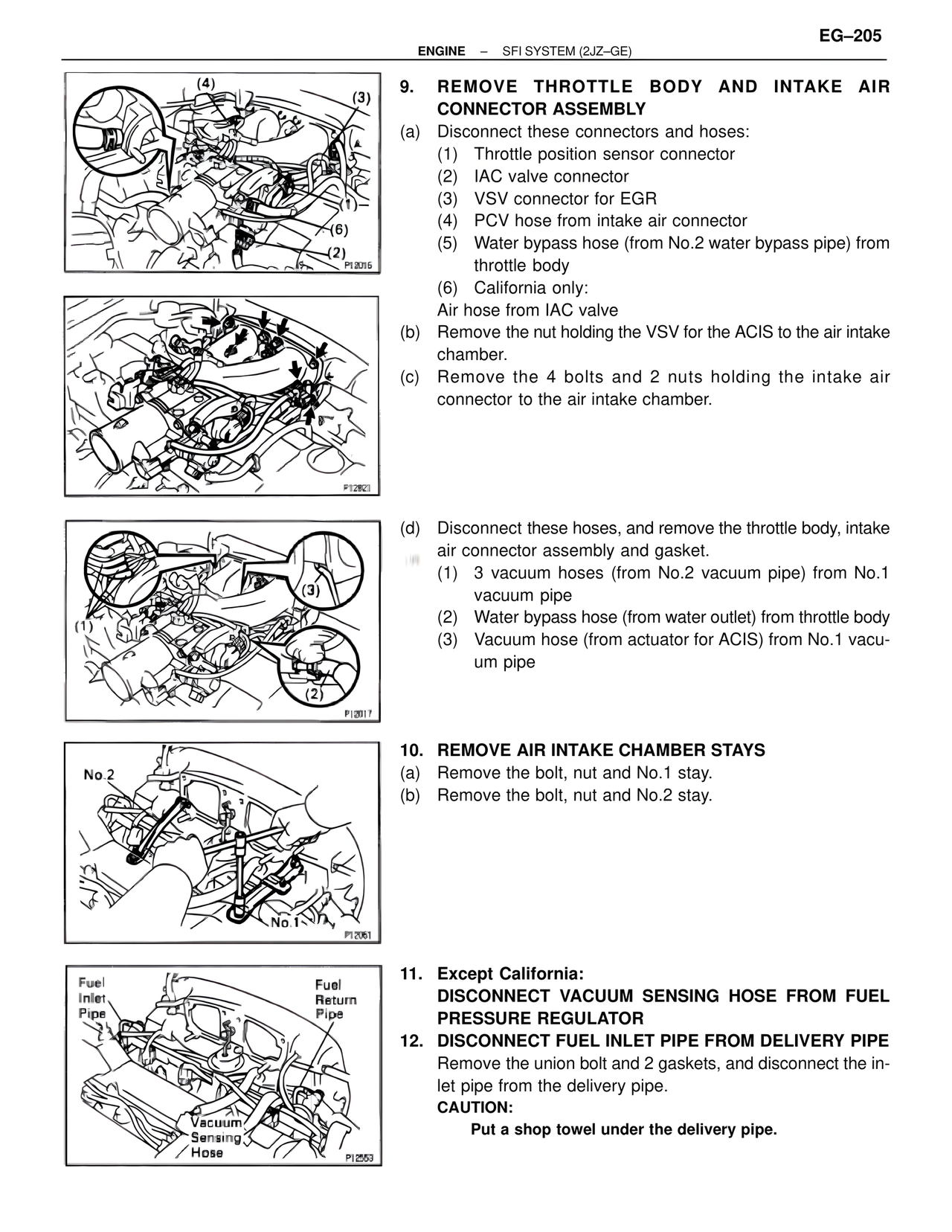 EG–205

ENGINE – SFI SYSTEM (2JZ–GE)

(4)
(3)
(1)
(6)
(2)
P12016

9. REMOVE THROTTLE BODY AND INTAKE AIR CONNECTOR ASSEMBLY
(a) Disconnect these connectors and hoses:
(1) Throttle position sensor connector
(2) IAC valve connector
(3) VSV connector for EGR
(4) PCV hose from intake air connector
(5) Water bypass hose (from No.2 water bypass pipe) from throttle body
(6) California only:
Air hose from IAC valve
(b) Remove the nut holding the VSV for the ACIS to the air intake chamber.
(c) Remove the 4 bolts and 2 nuts holding the intake air connector to the air intake chamber.

P12021

(1)
(3)
(2)
P12017

(d) Disconnect these hoses, and remove the throttle body, intake air connector assembly and gasket.
(1) 3 vacuum hoses (from No.2 vacuum pipe) from No.1 vacuum pipe
(2) Water bypass hose (from water outlet) from throttle body
(3) Vacuum hose (from actuator for ACIS) from No.1 vacuum pipe

No.2
No.1
P12061

10. REMOVE AIR INTAKE CHAMBER STAYS
(a) Remove the bolt, nut and No.1 stay.
(b) Remove the bolt, nut and No.2 stay.

Fuel Inlet Pipe
Fuel Return Pipe
Vacuum Sensing Hose
P12553

11. Except California:
DISCONNECT VACUUM SENSING HOSE FROM FUEL PRESSURE REGULATOR
12. DISCONNECT FUEL INLET PIPE FROM DELIVERY PIPE
Remove the union bolt and 2 gaskets, and disconnect the inlet pipe from the delivery pipe.
CAUTION:
Put a shop towel under the delivery pipe.